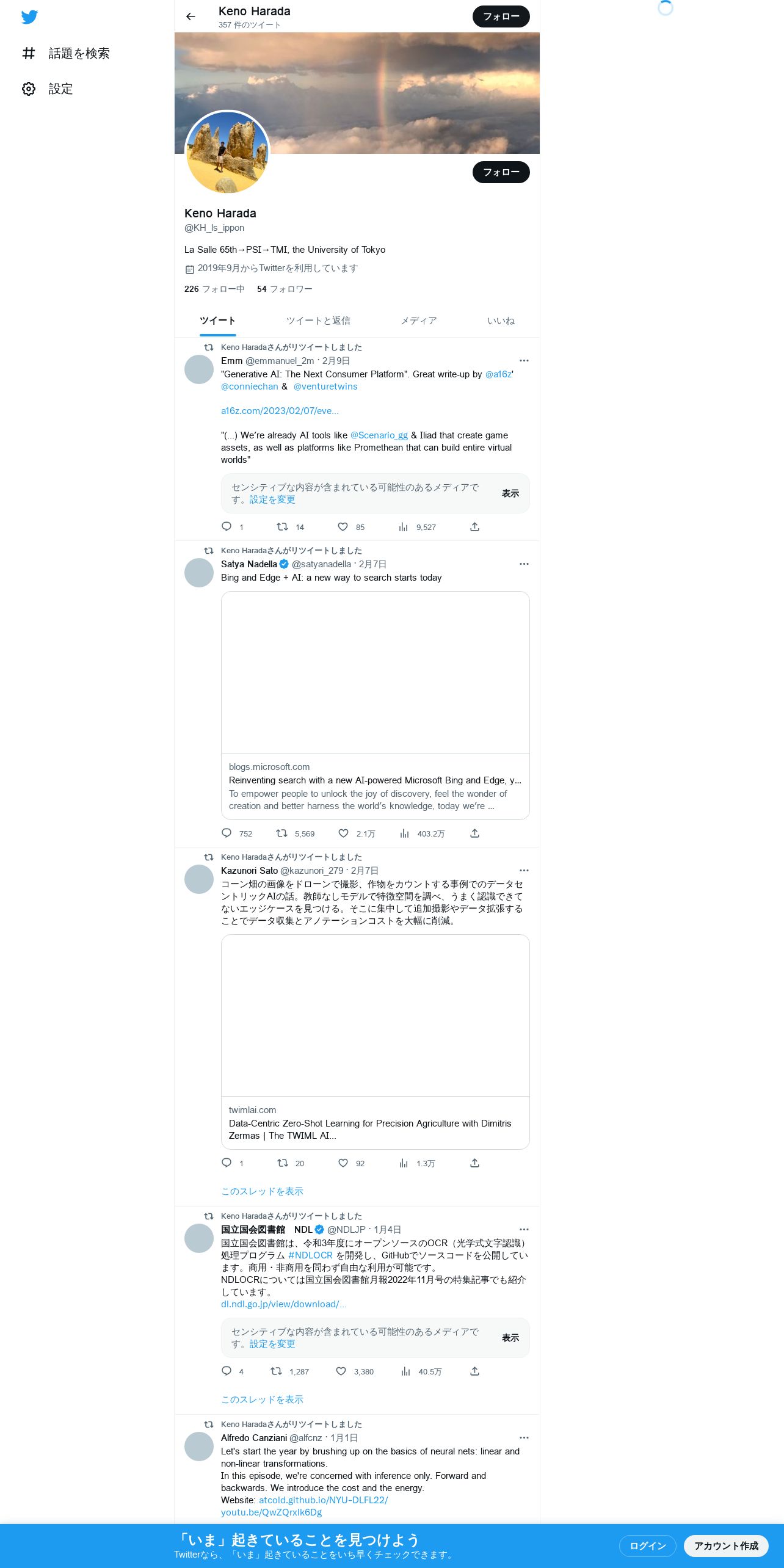 話題を検索
設定

Keno Harada
357 件のツイート
フォロー

フォロー

Keno Harada
@KH_ls_ippon

La Salle 65th→PSI→TMI, the University of Tokyo

2019年9月からTwitterを利用しています

226 フォロー中 54 フォロワー

ツイート ツイートと返信 メディア いいね

Keno Haradaさんがリツイートしました
Emm @emmanuel_2m · 2月9日
"Generative AI: The Next Consumer Platform". Great write-up by @a16z' @conniechan & @venturetwins

a16z.com/2023/02/07/eve...

"(...) We're already AI tools like @Scenario_gg & Iliad that create game assets, as well as platforms like Promethean that can build entire virtual worlds"

センシティブな内容が含まれている可能性のあるメディアです。設定を変更 表示

1 14 85 9,527

Keno Haradaさんがリツイートしました
Satya Nadella @satyanadella · 2月7日
Bing and Edge + AI: a new way to search starts today

blogs.microsoft.com
Reinventing search with a new AI-powered Microsoft Bing and Edge, y...
To empower people to unlock the joy of discovery, feel the wonder of creation and better harness the world's knowledge, today we're ...

752 5,569 2.1万 403.2万

Keno Haradaさんがリツイートしました
Kazunori Sato @kazunori_279 · 2月7日
コーン畑の画像をドローンで撮影、作物をカウントする事例でのデータセントリックAIの話。教師なしモデルで特徴空間を調べ、うまく認識できてないエッジケースを見つける。そこに集中して追加撮影やデータ拡張することでデータ収集とアノテーションコストを大幅に削減。

twimlai.com
Data-Centric Zero-Shot Learning for Precision Agriculture with Dimitris Zermas | The TWIML AI...

1 20 92 1.3万

このスレッドを表示

Keno Haradaさんがリツイートしました
国立国会図書館 NDL @NDLJP · 1月4日
国立国会図書館は、令和3年度にオープンソースのOCR（光学式文字認識）処理プログラム #NDLOCR を開発し、GitHubでソースコードを公開しています。商用・非商用を問わず自由な利用が可能です。
NDLOCRについては国立国会図書館月報2022年11月号の特集記事でも紹介しています。
dl.ndl.go.jp/view/download/...

センシティブな内容が含まれている可能性のあるメディアです。設定を変更 表示

4 1,287 3,380 40.5万

このスレッドを表示

Keno Haradaさんがリツイートしました
Alfredo Canziani @alfcnz · 1月1日
Let's start the year by brushing up on the basics of neural nets: linear and non-linear transformations.
In this episode, we're concerned with inference only. Forward and backwards. We introduce the cost and the energy.
Website: atcold.github.io/NYU-DLFL22/
youtu.be/QwZQrxIk6Dg

「いま」起きていることを見つけよう
Twitterなら、「いま」起きていることをいち早くチェックできます。
ログイン アカウント作成